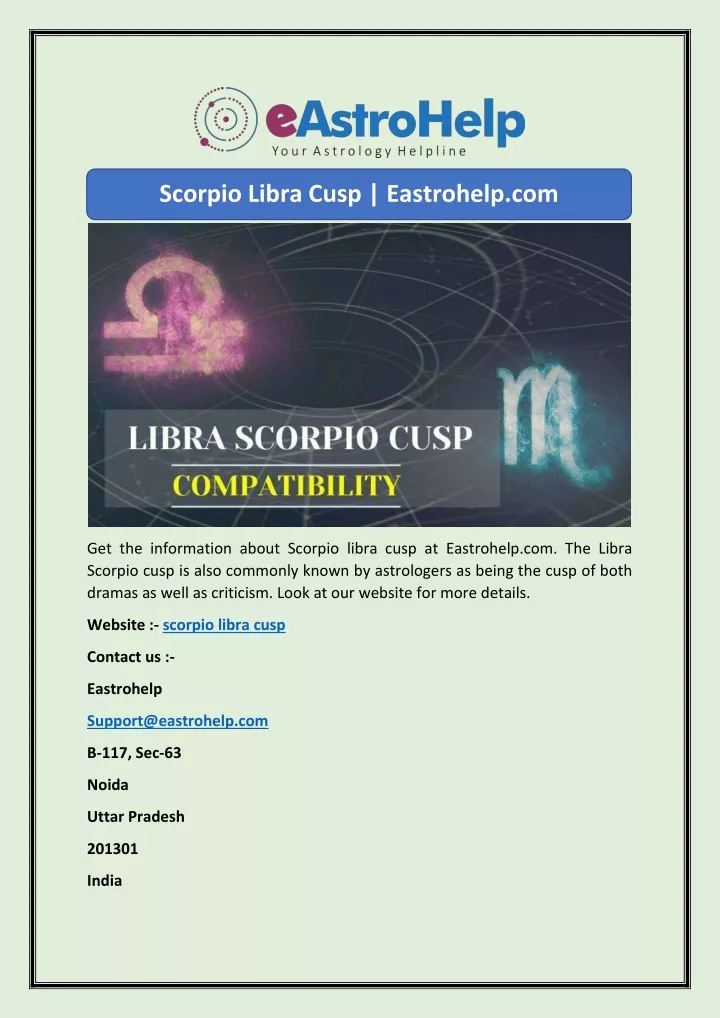 eAstroHelp
Your Astrology Helpline

Scorpio Libra Cusp | Eastrohelp.com

LIBRA SCORPIO CUSP
COMPATIBILITY

Get the information about Scorpio libra cusp at Eastrohelp.com. The Libra Scorpio cusp is also commonly known by astrologers as being the cusp of both dramas as well as criticism. Look at our website for more details.

Website :- scorpio libra cusp

Contact us :-

Eastrohelp

Support@eastrohelp.com

B-117, Sec-63

Noida

Uttar Pradesh

201301

India